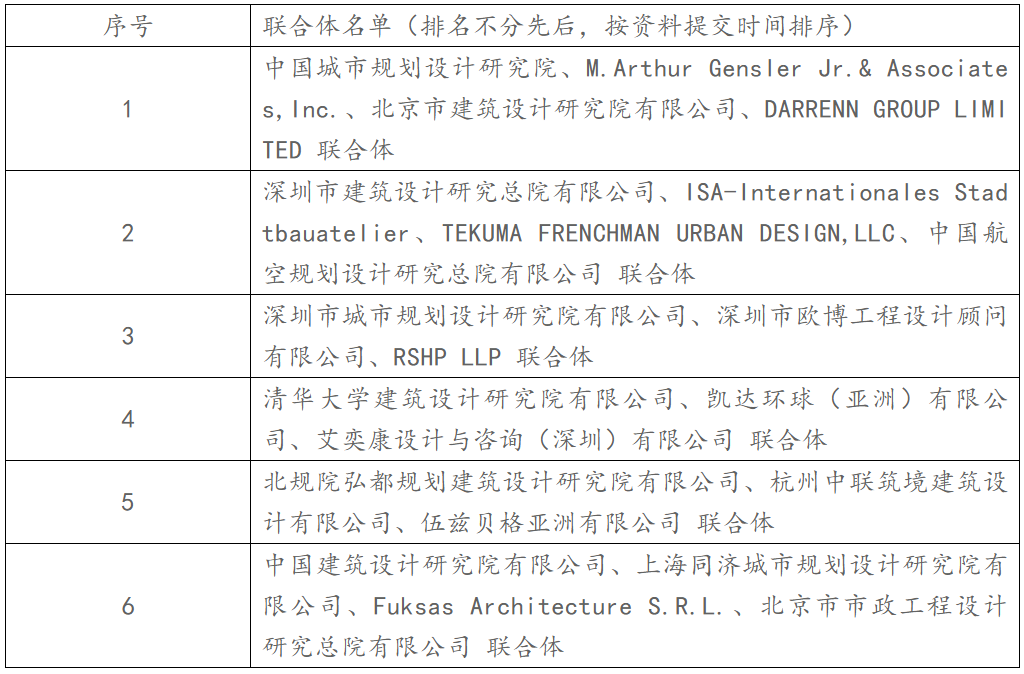 | 序号 | 联合体名单（排名不分先后，按资料提交时间排序） |
|---|---|
| 1 | 中国城市规划设计研究院、M.Arthur Gensler Jr.& Associates,Inc.、北京市建筑设计研究院有限公司、DARRENN GROUP LIMITED 联合体 |
| 2 | 深圳市建筑设计研究总院有限公司、ISA-Internationales Stadtbauatelier、TEKUMA FRENCHMAN URBAN DESIGN,LLC、中国航空规划设计研究总院有限公司 联合体 |
| 3 | 深圳市城市规划设计研究院有限公司、深圳市欧博工程设计顾问有限公司、RSHP LLP 联合体 |
| 4 | 清华大学建筑设计研究院有限公司、凯达环球（亚洲）有限公司、艾奕康设计与咨询（深圳）有限公司 联合体 |
| 5 | 北规院弘都规划建筑设计研究院有限公司、杭州中联筑境建筑设计有限公司、伍兹贝格亚洲有限公司 联合体 |
| 6 | 中国建筑设计研究院有限公司、上海同济城市规划设计研究院有限公司、Fuksas Architecture S.R.L.、北京市市政工程设计研究总院有限公司 联合体 |